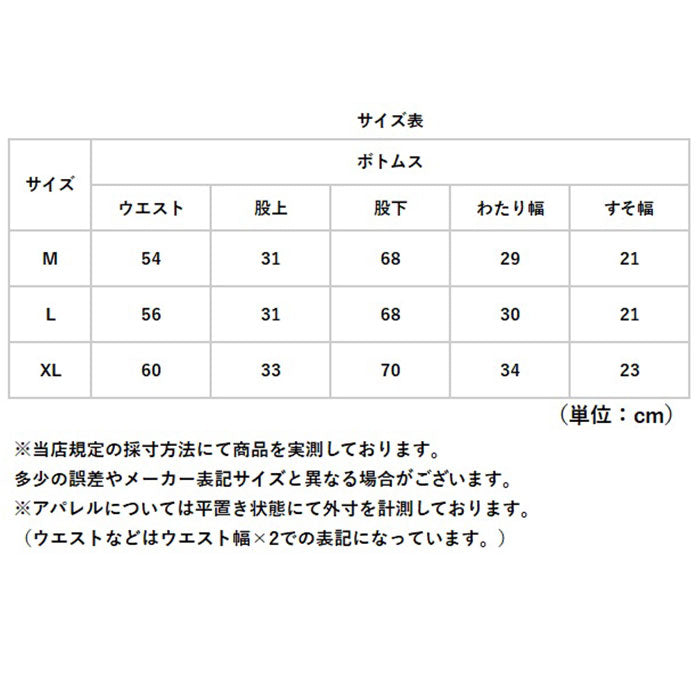 サイズ表

| サイズ | ボトムス | | | | |
|---|---|---|---|---|---|
| | ウエスト | 股上 | 股下 | わたり幅 | すそ幅 |
| M | 54 | 31 | 68 | 29 | 21 |
| L | 56 | 31 | 68 | 30 | 21 |
| XL | 60 | 33 | 70 | 34 | 23 |

（単位：cm）

※当店規定の採寸方法にて商品を実測しております。
多少の誤差やメーカー表記サイズと異なる場合がございます。
※アパレルについては平置き状態にて外寸を計測しております。
（ウエストなどはウエスト幅×2での表記になっています。）